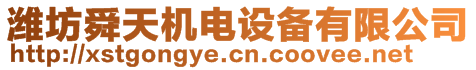 潍坊舜天机电设备有限公司
http://xstgongye.cn.coovee.net